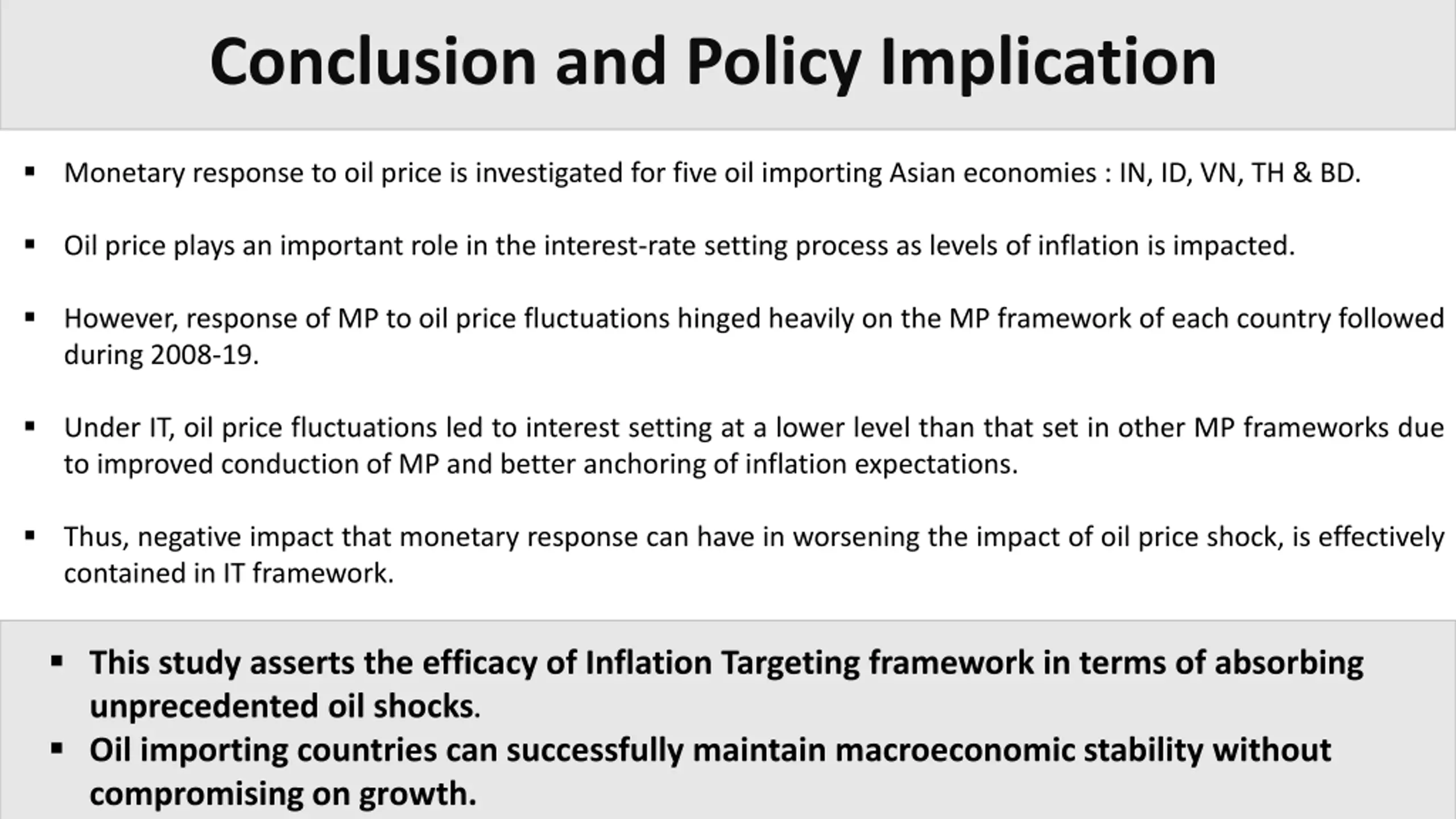 Conclusion and Policy Implication

▪ Monetary response to oil price is investigated for five oil importing Asian economies : IN, ID, VN, TH & BD.

▪ Oil price plays an important role in the interest-rate setting process as levels of inflation is impacted.

▪ However, response of MP to oil price fluctuations hinged heavily on the MP framework of each country followed during 2008-19.

▪ Under IT, oil price fluctuations led to interest setting at a lower level than that set in other MP frameworks due to improved conduction of MP and better anchoring of inflation expectations.

▪ Thus, negative impact that monetary response can have in worsening the impact of oil price shock, is effectively contained in IT framework.

▪ This study asserts the efficacy of Inflation Targeting framework in terms of absorbing unprecedented oil shocks.
▪ Oil importing countries can successfully maintain macroeconomic stability without compromising on growth.